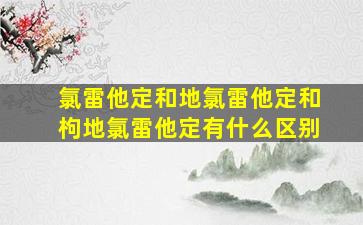 氯雷他定和地氯雷他定和枸地氯雷他定有什么区别